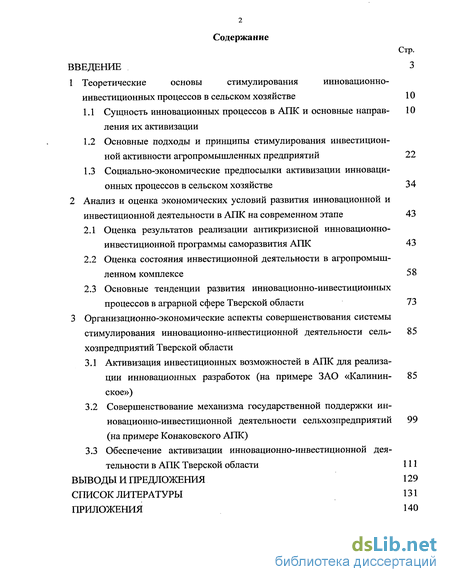 2

Содержание

Стр.

ВВЕДЕНИЕ 3

1 Теоретические основы стимулирования инновационно-инвестиционных процессов в сельском хозяйстве 10

1.1 Сущность инновационных процессов в АПК и основные направления их активизации 10

1.2 Основные подходы и принципы стимулирования инвестиционной активности агропромышленных предприятий 22

1.3 Социально-экономические предпосылки активизации инновационных процессов в сельском хозяйстве 34

2 Анализ и оценка экономических условий развития инновационной и инвестиционной деятельности в АПК на современном этапе 43

2.1 Оценка результатов реализации антикризисной инновационно-инвестиционной программы саморазвития АПК 43

2.2 Оценка состояния инвестиционной деятельности в агропромышленном комплексе 58

2.3 Основные тенденции развития инновационно-инвестиционных процессов в аграрной сфере Тверской области 73

3 Организационно-экономические аспекты совершенствования системы стимулирования инновационно-инвестиционной деятельности сельхозпредприятий Тверской области 85

3.1 Активизация инвестиционных возможностей в АПК для реализации инновационных разработок (на примере ЗАО «Калининское») 85

3.2 Совершенствование механизма государственной поддержки инновационно-инвестиционной деятельности сельхозпредприятий (на примере Конаковского АПК) 99

3.3 Обеспечение активизации инновационно-инвестиционной деятельности в АПК Тверской области 111

ВЫВОДЫ И ПРЕДЛОЖЕНИЯ 129

СПИСОК ЛИТЕРАТУРЫ 131

ПРИЛОЖЕНИЯ 140

dsLib.net
библиотека диссертаций